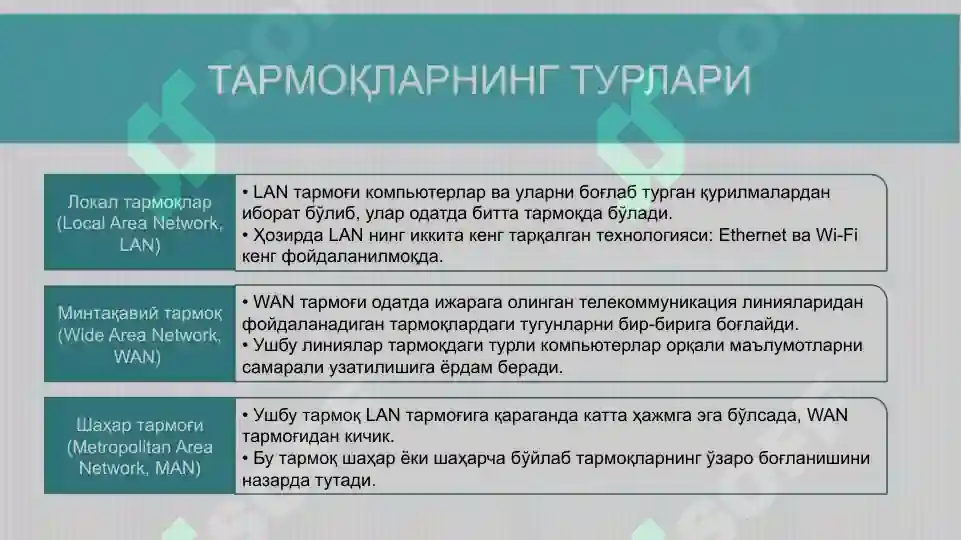 ТАРМОҚЛАРНИНГ ТУРЛАРИ

Локал тармоқлар (Local Area Network, LAN)

• LAN тармоғи компьютерлар ва уларни боғлаб турган қурилмалардан иборат бўлиб, улар одатда битта тармоқда бўлади.
• Ҳозирда LAN нинг иккита кенг тарқалган технологияси: Ethernet ва Wi-Fi кенг фойдаланилмоқда.

Минтақавий тармоқ (Wide Area Network, WAN)

• WAN тармоғи одатда ижарага олинган телекоммуникация линияларидан фойдаланадиган тармоқлардаги тугунларни бир-бирига боғлайди.
• Ушбу линиялар тармоқдаги турли компьютерлар орқали маълумотларни самарали узатилишига ёрдам беради.

Шаҳар тармоғи (Metropolitan Area Network, MAN)

• Ушбу тармоқ LAN тармоғига қараганда катта ҳажмга эга бўлсада, WAN тармоғидан кичик.
• Бу тармоқ шаҳар ёки шаҳарча бўйлаб тармоқларнинг ўзаро боғланишини назарда тутади.